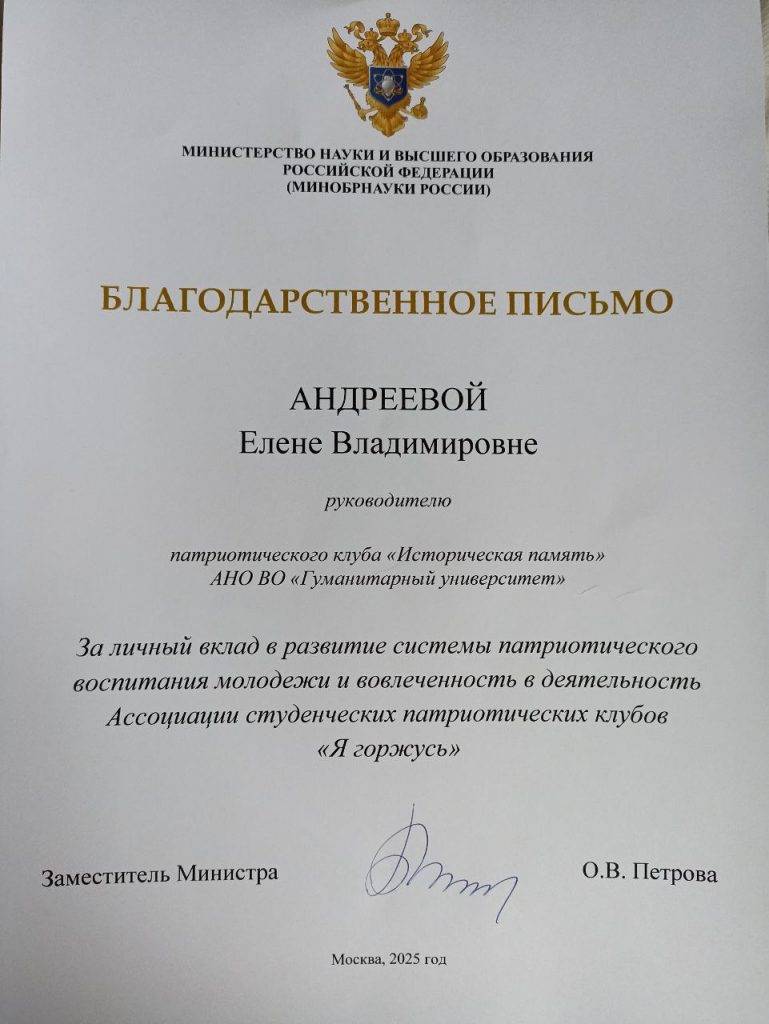 МИНИСТЕРСТВО НАУКИ И ВЫСШЕГО ОБРАЗОВАНИЯ
РОССИЙСКОЙ ФЕДЕРАЦИИ
(МИНОБРНАУКИ РОССИИ)

БЛАГОДАРСТВЕННОЕ ПИСЬМО

АНДРЕЕВОЙ
Елене Владимировне

руководителю

патриотического клуба «Историческая память»
АНО ВО «Гуманитарный университет»

За личный вклад в развитие системы патриотического воспитания молодежи и вовлеченность в деятельность Ассоциации студенческих патриотических клубов «Я горжусь»

Заместитель Министра

О.В. Петрова

Москва, 2025 год